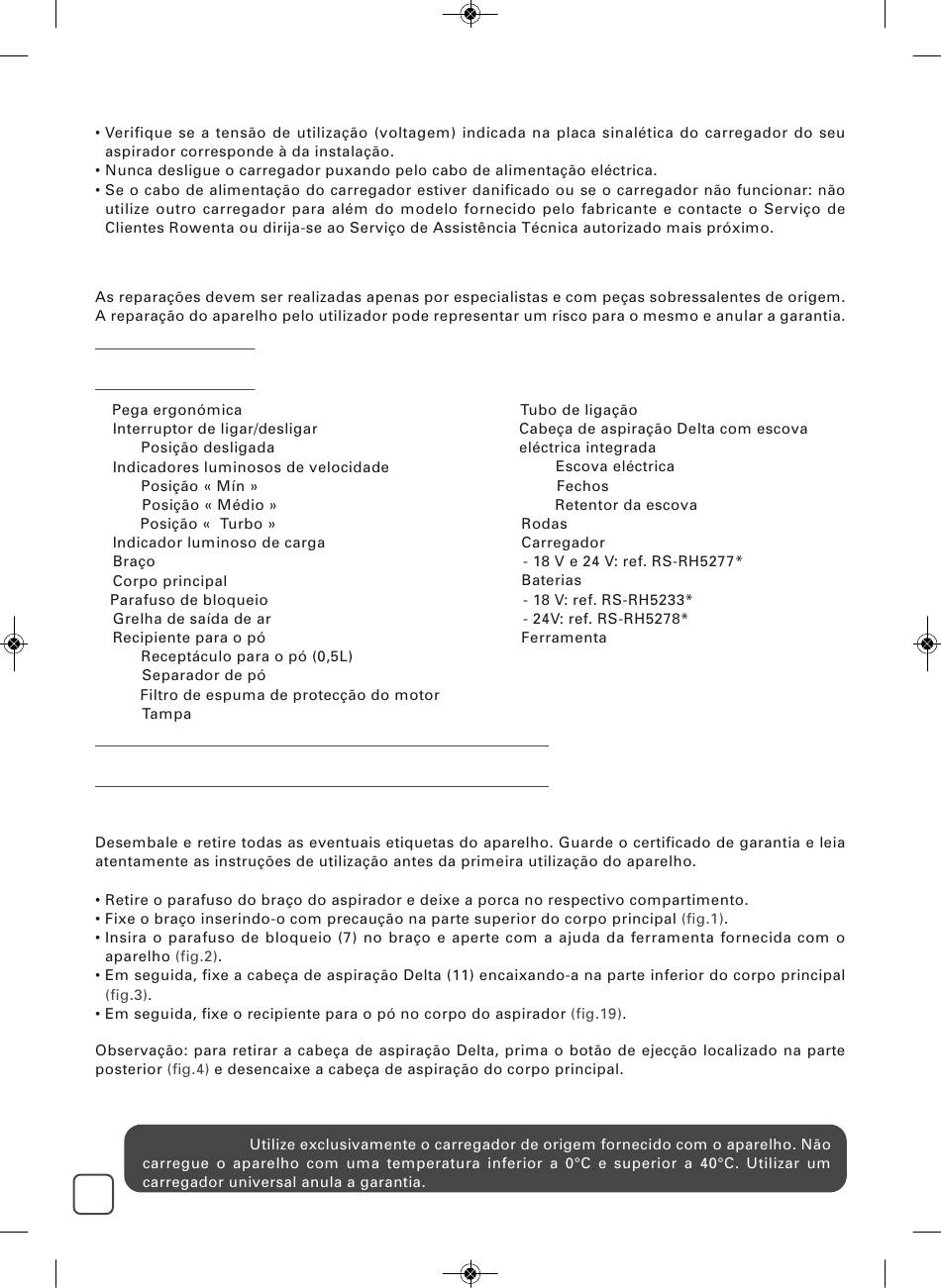 • Verifique se a tensão de utilização (voltagem) indicada na placa sinalética do carregador do seu aspirador corresponde à da instalação.
• Nunca desligue o carregador puxando pelo cabo de alimentação eléctrica.
• Se o cabo de alimentação do carregador estiver danificado ou se o carregador não funcionar: não utilize outro carregador para além do modelo fornecido pelo fabricante e contacte o Serviço de Clientes Rowenta ou dirija-se ao Serviço de Assistência Técnica autorizado mais próximo.

As reparações devem ser realizadas apenas por especialistas e com peças sobressalentes de origem. A reparação do aparelho pelo utilizador pode representar um risco para o mesmo e anular a garantia.

Pega ergonómica
Interruptor de ligar/desligar
Posição desligada
Indicadores luminosos de velocidade
Posição « Mín »
Posição « Médio »
Posição « Turbo »
Indicador luminoso de carga
Braço
Corpo principal
Parafuso de bloqueio
Grelha de saída de ar
Recipiente para o pó
Receptáculo para o pó (0,5L)
Separador de pó
Filtro de espuma de protecção do motor
Tampa

Tubo de ligação
Cabeça de aspiração Delta com escova eléctrica integrada
Escova eléctrica
Fechos
Retentor da escova
Rodas
Carregador
- 18 V e 24 V: ref. RS-RH5277*
Baterias
- 18 V: ref. RS-RH5233*
- 24V: ref. RS-RH5278*
Ferramenta

Desembale e retire todas as eventuais etiquetas do aparelho. Guarde o certificado de garantia e leia atentamente as instruções de utilização antes da primeira utilização do aparelho.

• Retire o parafuso do braço do aspirador e deixe a porca no respectivo compartimento.
• Fixe o braço inserindo-o com precaução na parte superior do corpo principal (fig.1).
• Insira o parafuso de bloqueio (7) no braço e aperte com a ajuda da ferramenta fornecida com o aparelho (fig.2).
• Em seguida, fixe a cabeça de aspiração Delta (11) encaixando-a na parte inferior do corpo principal (fig.3).
• Em seguida, fixe o recipiente para o pó no corpo do aspirador (fig.19).

Observação: para retirar a cabeça de aspiração Delta, prima o botão de ejecção localizado na parte posterior (fig.4) e desencaixe a cabeça de aspiração do corpo principal.

Utilize exclusivamente o carregador de origem fornecido com o aparelho. Não carregue o aparelho com uma temperatura inferior a 0°C e superior a 40°C. Utilizar um carregador universal anula a garantia.